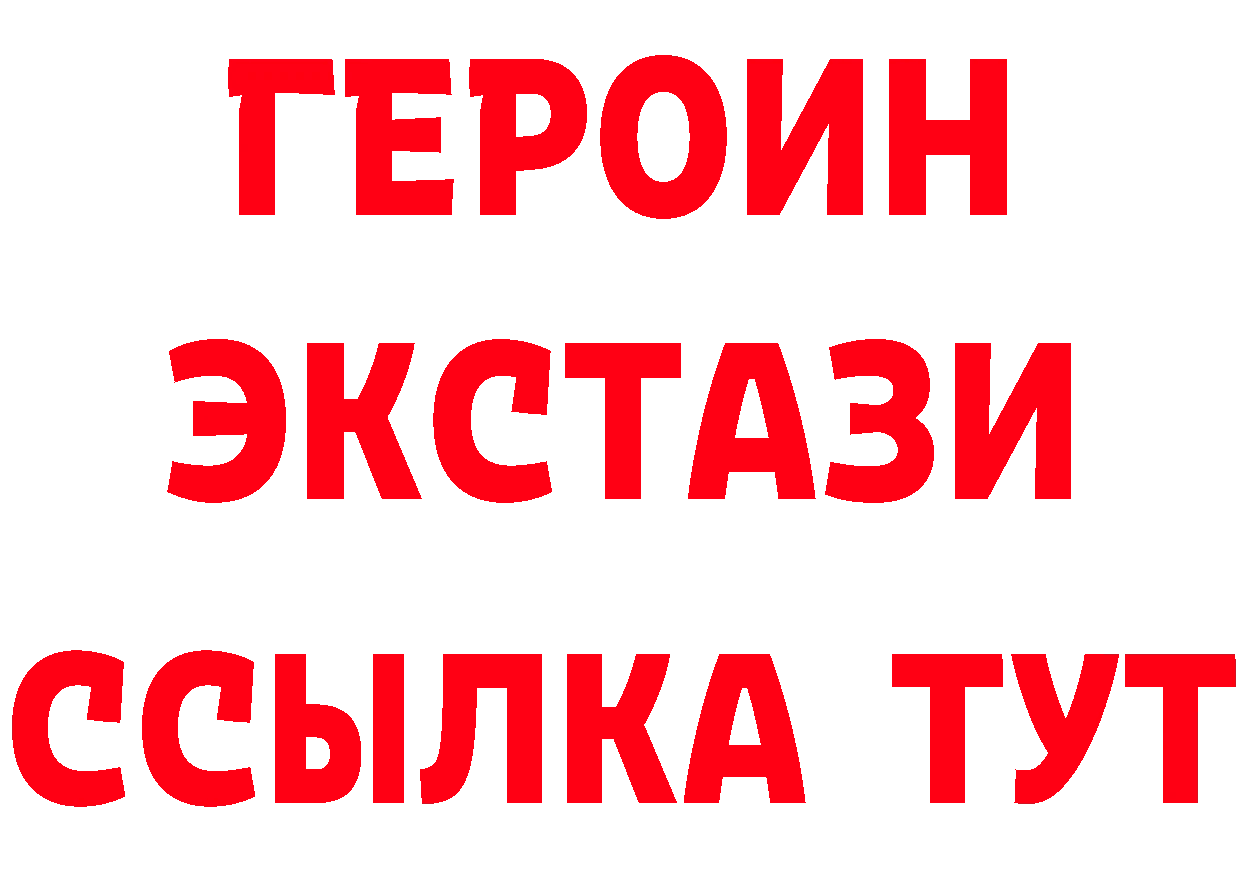 ГЕРОИН
ЭКСТАЗИ
ССЫЛКА ТУТ